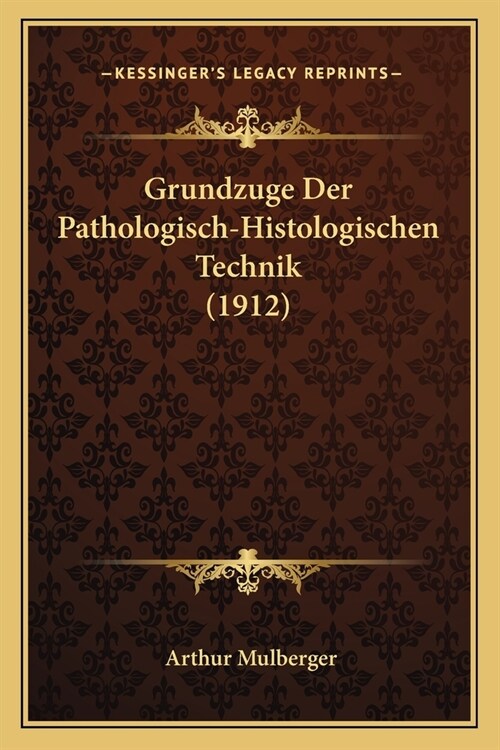 —KESSINGER'S LEGACY REPRINTS—

Grundzuge Der Pathologisch-Histologischen Technik (1912)

Arthur Mulberger